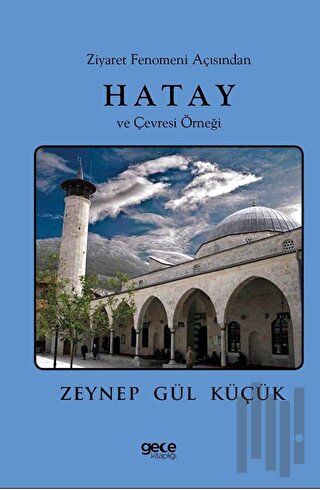 Ziyaret Fenomeni Açısından

HATAY

ve Çevresi Örneği

ZEYNEP GÜL KÜÇÜK

gece kitaplığı